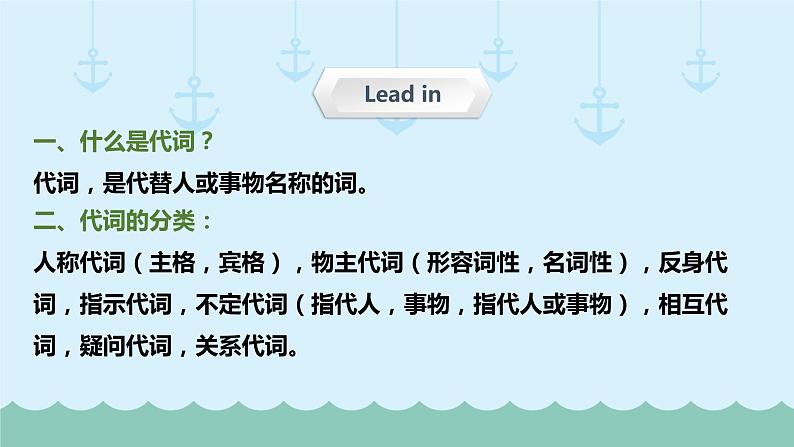 Lead in

一、什么是代词？

代词，是代替人或事物名称的词。

二、代词的分类：

人称代词（主格，宾格），物主代词（形容词性，名词性），反身代词，指示代词，不定代词（指代人，事物，指代人或事物），相互代词，疑问代词，关系代词。